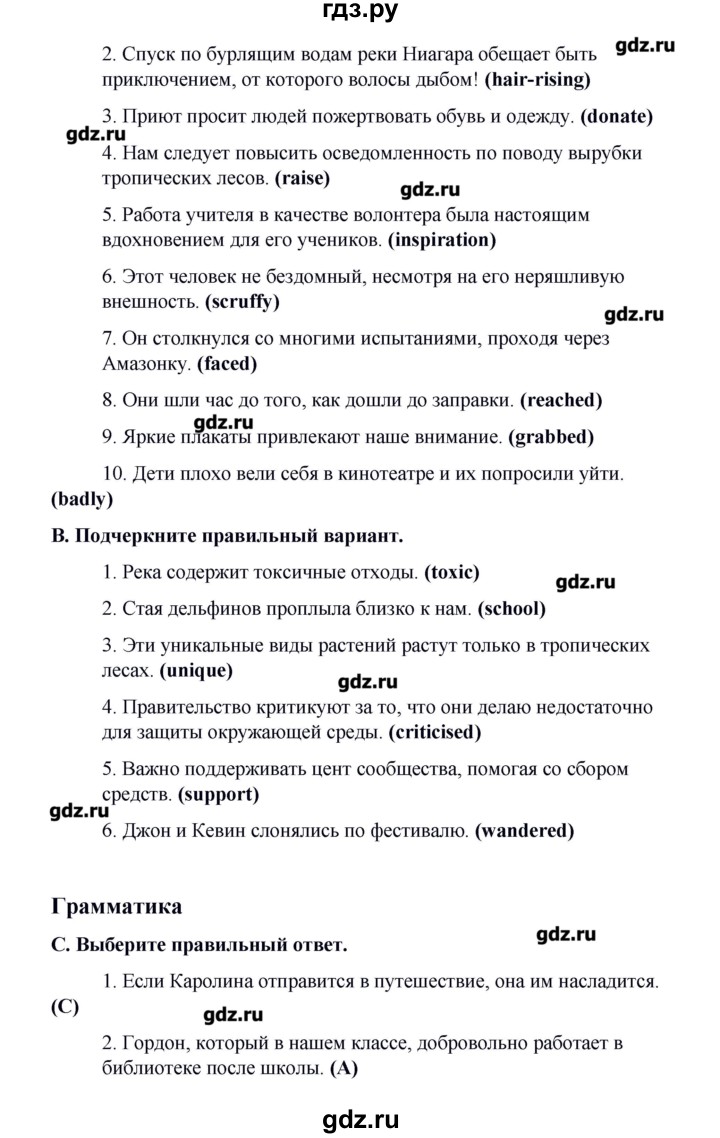 гдз.ру

2. Спуск по бурлящим водам реки Ниагара обещает быть приключением, от которого волосы дыбом! (hair-rising)

gdz.ru

3. Приют просит людей пожертвовать обувь и одежду. (donate)

gdz.ru

4. Нам следует повысить осведомленность по поводу вырубки тропических лесов. (raise)

gdz.ru

5. Работа учителя в качестве волонтера была настоящим вдохновением для его учеников. (inspiration)

6. Этот человек не бездомный, несмотря на его неряшливую внешность. (scruffy)

gdz.ru

7. Он столкнулся со многими испытаниями, проходя через Амазонку. (faced)

8. Они шли час до того, как дошли до заправки. (reached)

gdz.ru

9. Яркие плакаты привлекают наше внимание. (grabbed)

10. Дети плохо вели себя в кинотеатре и их попросили уйти. (badly)

B. Подчеркните правильный вариант.

1. Река содержит токсичные отходы. (toxic)

gdz.ru

2. Стая дельфинов проплыла близко к нам. (school)

3. Эти уникальные виды растений растут только в тропических лесах. (unique)

gdz.ru

4. Правительство критикуют за то, что они делаю недостаточно для защиты окружающей среды. (criticised)

5. Важно поддерживать цент сообщества, помогая со сбором средств. (support)

gdz.ru

6. Джон и Кевин слонялись по фестивалю. (wandered)

Грамматика

C. Выберите правильный ответ.

gdz.ru

1. Если Каролина отправится в путешествие, она им насладится. (C)

gdz.ru

2. Гордон, который в нашем классе, добровольно работает в библиотеке после школы. (A)

gdz.ru